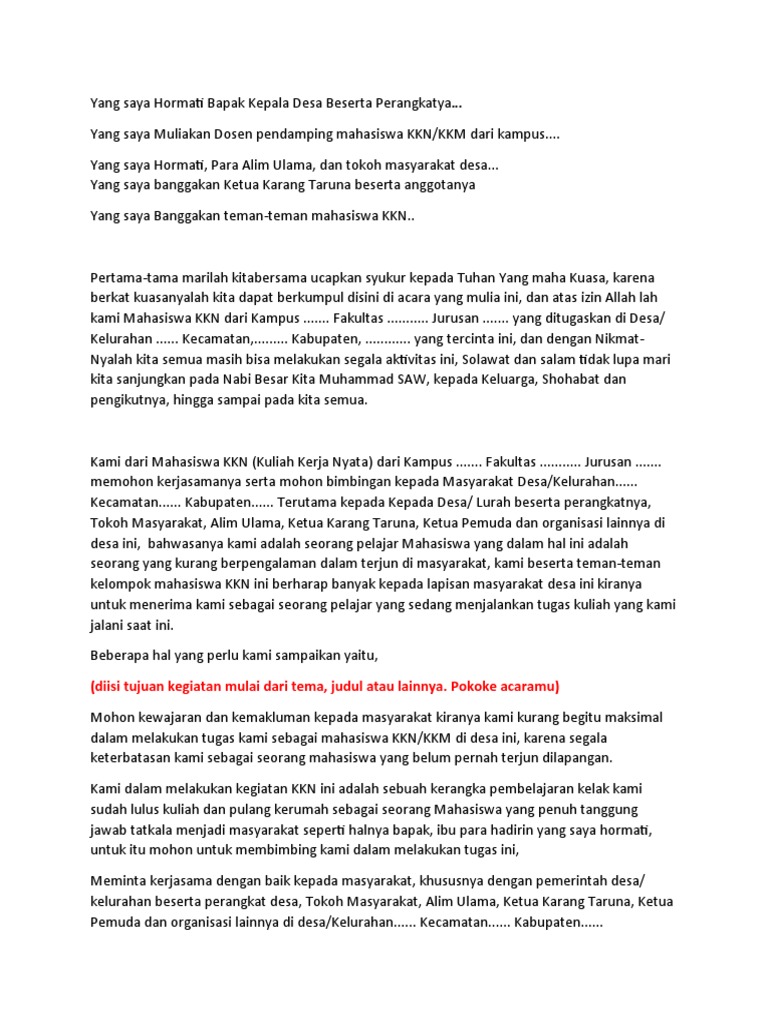 Yang saya Hormati Bapak Kepala Desa Beserta Perangkatya...

Yang saya Muliakan Dosen pendamping mahasiswa KKN/KKM dari kampus....

Yang saya Hormati, Para Alim Ulama, dan tokoh masyarakat desa...
Yang saya banggakan Ketua Karang Taruna beserta anggotanya

Yang saya Banggakan teman-teman mahasiswa KKN..

Pertama-tama marilah kitabersama ucapkan syukur kepada Tuhan Yang maha Kuasa, karena berkat kuasanyalah kita dapat berkumpul disini di acara yang mulia ini, dan atas izin Allah lah kami Mahasiswa KKN dari Kampus ....... Fakultas ........... Jurusan ....... yang ditugaskan di Desa/ Kelurahan ...... Kecamatan,......... Kabupaten, ............ yang tercinta ini, dan dengan Nikmat-Nyalah kita semua masih bisa melakukan segala aktivitas ini, Solawat dan salam tidak lupa mari kita sanjungkan pada Nabi Besar Kita Muhammad SAW, kepada Keluarga, Shohabat dan pengikutnya, hingga sampai pada kita semua.

Kami dari Mahasiswa KKN (Kuliah Kerja Nyata) dari Kampus ....... Fakultas ........... Jurusan ....... memohon kerjasamanya serta mohon bimbingan kepada Masyarakat Desa/Kelurahan...... Kecamatan...... Kabupaten...... Terutama kepada Kepada Desa/ Lurah beserta perangkatnya, Tokoh Masyarakat, Alim Ulama, Ketua Karang Taruna, Ketua Pemuda dan organisasi lainnya di desa ini, bahwasanya kami adalah seorang pelajar Mahasiswa yang dalam hal ini adalah seorang yang kurang berpengalaman dalam terjun di masyarakat, kami beserta teman-teman kelompok mahasiswa KKN ini berharap banyak kepada lapisan masyarakat desa ini kiranya untuk menerima kami sebagai seorang pelajar yang sedang menjalankan tugas kuliah yang kami jalani saat ini.

Beberapa hal yang perlu kami sampaikan yaitu,

(diisi tujuan kegiatan mulai dari tema, judul atau lainnya. Pokoke acaramu)

Mohon kewajaran dan kemakluman kepada masyarakat kiranya kami kurang begitu maksimal dalam melakukan tugas kami sebagai mahasiswa KKN/KKM di desa ini, karena segala keterbatasan kami sebagai seorang mahasiswa yang belum pernah terjun dilapangan.

Kami dalam melakukan kegiatan KKN ini adalah sebuah kerangka pembelajaran kelak kami sudah lulus kuliah dan pulang kerumah sebagai seorang Mahasiswa yang penuh tanggung jawab tatkala menjadi masyarakat seperti halnya bapak, ibu para hadirin yang saya hormati, untuk itu mohon untuk membimbing kami dalam melakukan tugas ini,

Meminta kerjasama dengan baik kepada masyarakat, khususnya dengan pemerintah desa/ kelurahan beserta perangkat desa, Tokoh Masyarakat, Alim Ulama, Ketua Karang Taruna, Ketua Pemuda dan organisasi lainnya di desa/Kelurahan...... Kecamatan...... Kabupaten......